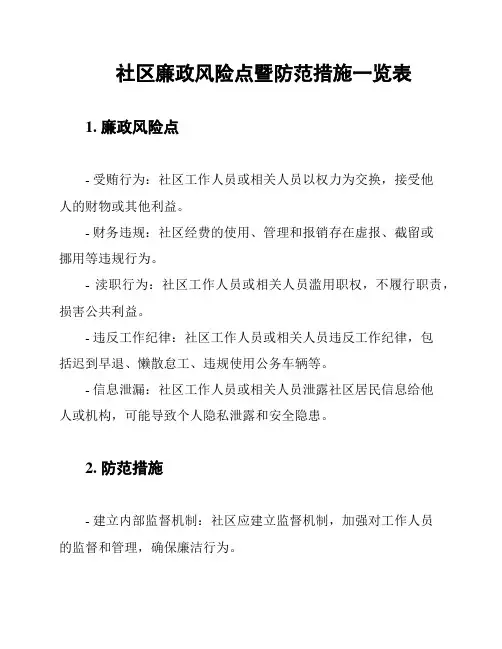 社区廉政风险点暨防范措施一览表

1. 廉政风险点

- 受贿行为：社区工作人员或相关人员以权力为交换，接受他人的财物或其他利益。

- 财务违规：社区经费的使用、管理和报销存在虚报、截留或挪用等违规行为。

- 渎职行为：社区工作人员或相关人员滥用职权，不履行职责，损害公共利益。

- 违反工作纪律：社区工作人员或相关人员违反工作纪律，包括迟到早退、懒散怠工、违规使用公务车辆等。

- 信息泄漏：社区工作人员或相关人员泄露社区居民信息给他人或机构，可能导致个人隐私泄露和安全隐患。

2. 防范措施

- 建立内部监督机制：社区应建立监督机制，加强对工作人员的监督和管理，确保廉洁行为。